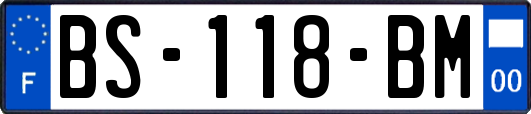 F
BS-118-BM
00